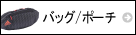 バッグ/ポーチ